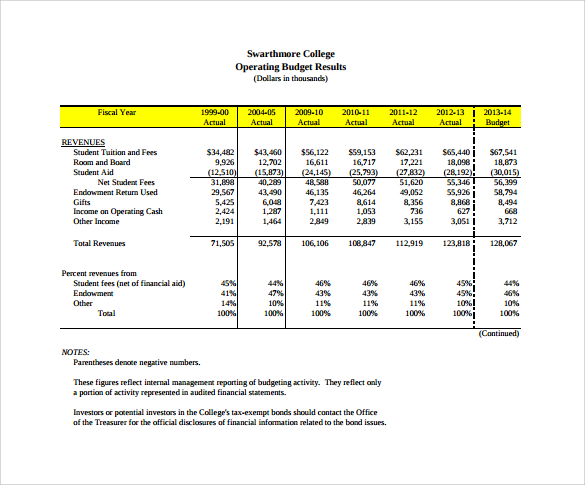 Swarthmore College
Operating Budget Results
(Dollars in thousands)

| Fiscal Year | 1999-00 Actual | 2004-05 Actual | 2009-10 Actual | 2010-11 Actual | 2011-12 Actual | 2012-13 Actual | 2013-14 Budget |
|---|---|---|---|---|---|---|---|
| REVENUES | | | | | | | |
| Student Tuition and Fees | $34,482 | $43,460 | $56,122 | $59,153 | $62,231 | $65,440 | $67,541 |
| Room and Board | 9,926 | 12,702 | 16,611 | 16,717 | 17,221 | 18,098 | 18,873 |
| Student Aid | (12,510) | (15,873) | (24,145) | (25,793) | (27,832) | (28,192) | (30,015) |
| Net Student Fees | 31,898 | 40,289 | 48,588 | 50,077 | 51,620 | 55,346 | 56,399 |
| Endowment Return Used | 29,567 | 43,490 | 46,135 | 46,264 | 49,052 | 55,926 | 58,794 |
| Gifts | 5,425 | 6,048 | 7,423 | 8,614 | 8,356 | 8,868 | 8,494 |
| Income on Operating Cash | 2,424 | 1,287 | 1,111 | 1,053 | 736 | 627 | 668 |
| Other Income | 2,191 | 1,464 | 2,849 | 2,839 | 3,155 | 3,051 | 3,712 |
| Total Revenues | 71,505 | 92,578 | 106,106 | 108,847 | 112,919 | 123,818 | 128,067 |
| Percent revenues from | | | | | | | |
| Student fees (net of financial aid) | 45% | 44% | 46% | 46% | 46% | 45% | 44% |
| Endowment | 41% | 47% | 43% | 43% | 43% | 45% | 46% |
| Other | 14% | 10% | 11% | 11% | 11% | 10% | 10% |
| Total | 100% | 100% | 100% | 100% | 100% | 100% | 100% |

(Continued)

NOTES:
Parentheses denote negative numbers.

These figures reflect internal management reporting of budgeting activity. They reflect only a portion of activity represented in audited financial statements.

Investors or potential investors in the College's tax-exempt bonds should contact the Office of the Treasurer for the official disclosures of financial information related to the bond issues.